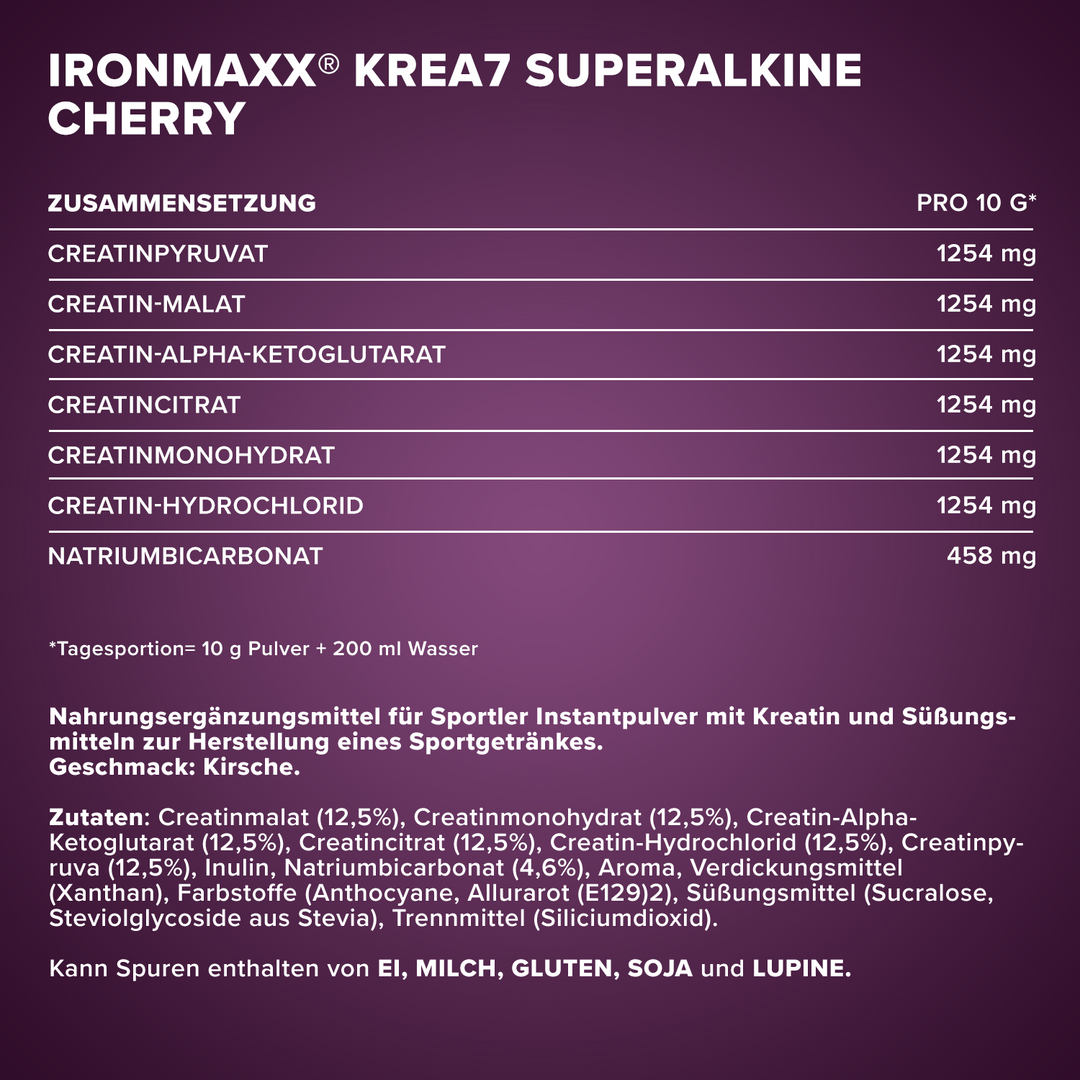 IRONMAXX® KREA7 SUPERALKINE CHERRY

| ZUSAMMENSETZUNG | PRO 10 G* |
|---|---|
| CREATINPYRUVAT | 1254 mg |
| CREATIN-MALAT | 1254 mg |
| CREATIN-ALPHA-KETOGLUTARAT | 1254 mg |
| CREATINCITRAT | 1254 mg |
| CREATINMONOHYDRAT | 1254 mg |
| CREATIN-HYDROCHLORID | 1254 mg |
| NATRIUMBICARBONAT | 458 mg |

*Tagesportion= 10 g Pulver + 200 ml Wasser

Nahrungsergänzungsmittel für Sportler Instantpulver mit Kreatin und Süßungsmitteln zur Herstellung eines Sportgetränkes.
Geschmack: Kirsche.

Zutaten: Creatinmalat (12,5%), Creatinmonohydrat (12,5%), Creatin-Alpha-Ketoglutarat (12,5%), Creatincitrat (12,5%), Creatin-Hydrochlorid (12,5%), Creatinpyruva (12,5%), Inulin, Natriumbicarbonat (4,6%), Aroma, Verdickungsmittel (Xanthan), Farbstoffe (Anthocyane, Allurarot (E129)2), Süßungsmittel (Sucralose, Steviolglycoside aus Stevia), Trennmittel (Siliciumdioxid).

Kann Spuren enthalten von EI, MILCH, GLUTEN, SOJA und LUPINE.